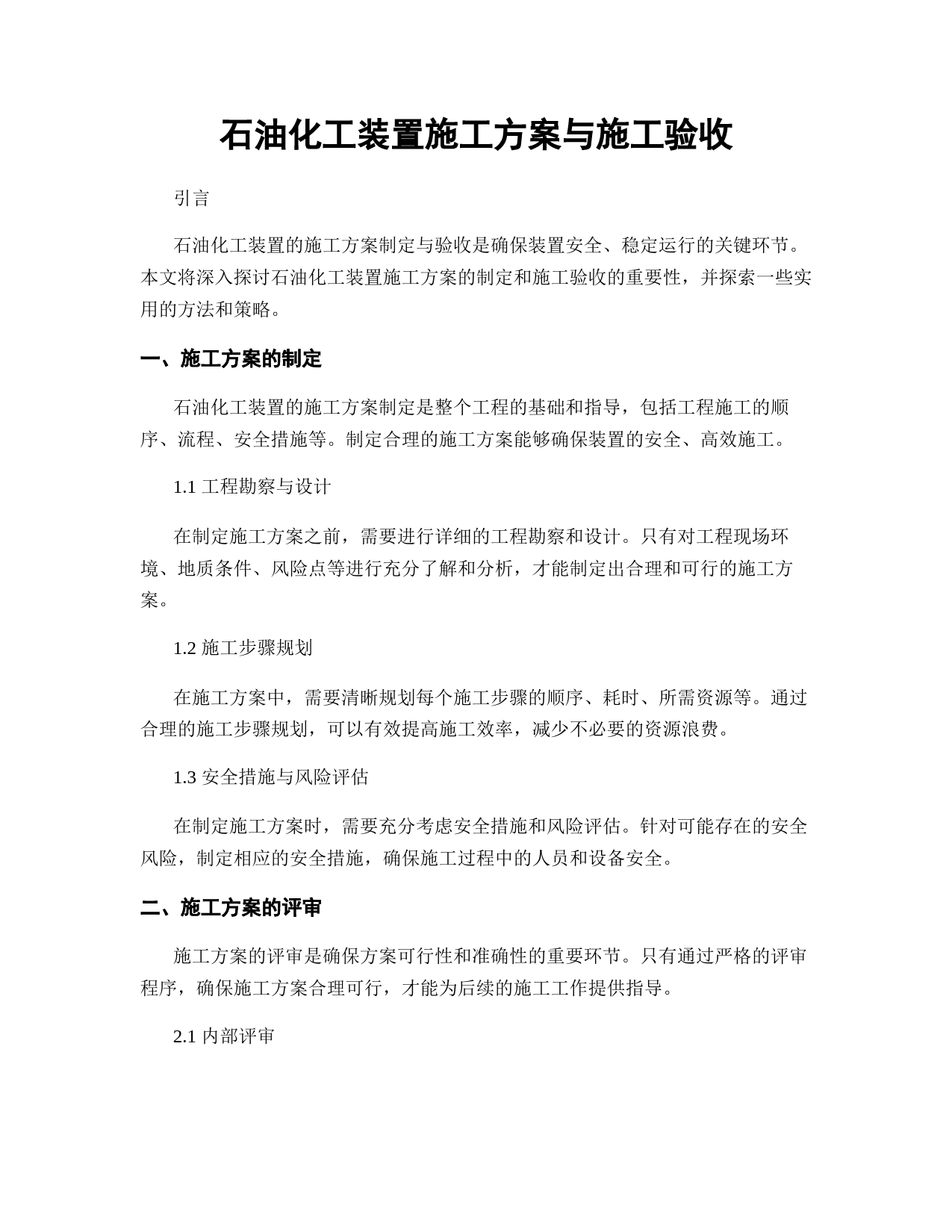 石油化工装置施工方案与施工验收

引言

石油化工装置的施工方案制定与验收是确保装置安全、稳定运行的关键环节。本文将深入探讨石油化工装置施工方案的制定和施工验收的重要性，并探索一些实用的方法和策略。

一、施工方案的制定

石油化工装置的施工方案制定是整个工程的基础和指导，包括工程施工的顺序、流程、安全措施等。制定合理的施工方案能够确保装置的安全、高效施工。

1.1 工程勘察与设计

在制定施工方案之前，需要进行详细的工程勘察和设计。只有对工程现场环境、地质条件、风险点等进行充分了解和分析，才能制定出合理和可行的施工方案。

1.2 施工步骤规划

在施工方案中，需要清晰规划每个施工步骤的顺序、耗时、所需资源等。通过合理的施工步骤规划，可以有效提高施工效率，减少不必要的资源浪费。

1.3 安全措施与风险评估

在制定施工方案时，需要充分考虑安全措施和风险评估。针对可能存在的安全风险，制定相应的安全措施，确保施工过程中的人员和设备安全。

二、施工方案的评审

施工方案的评审是确保方案可行性和准确性的重要环节。只有通过严格的评审程序，确保施工方案合理可行，才能为后续的施工工作提供指导。

2.1 内部评审